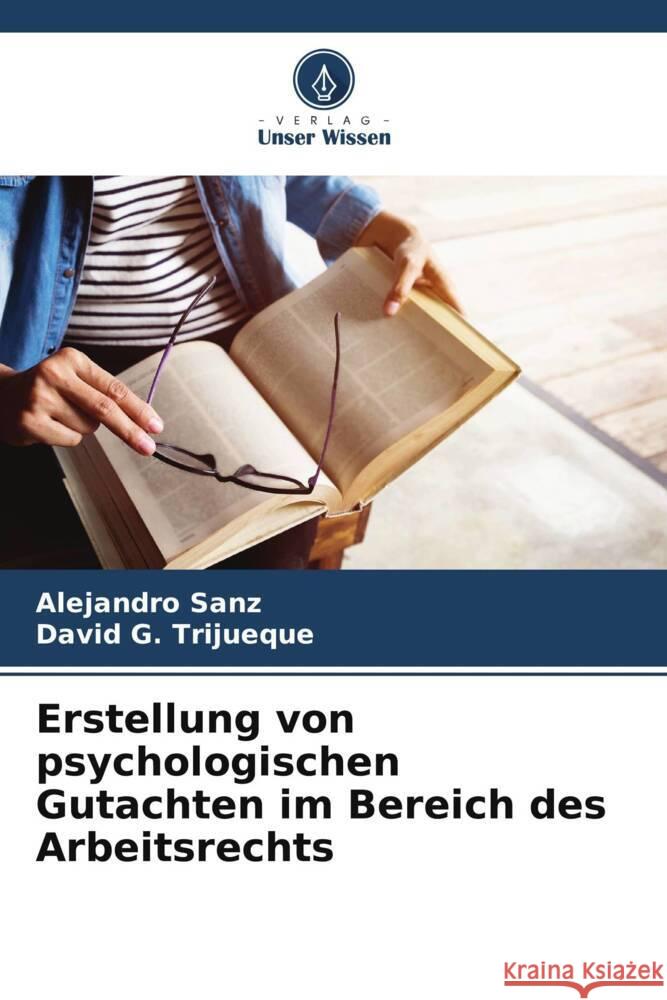 VERLAG
Unser Wissen

Alejandro Sanz
David G. Trijueque

Erstellung von psychologischen Gutachten im Bereich des Arbeitsrechts